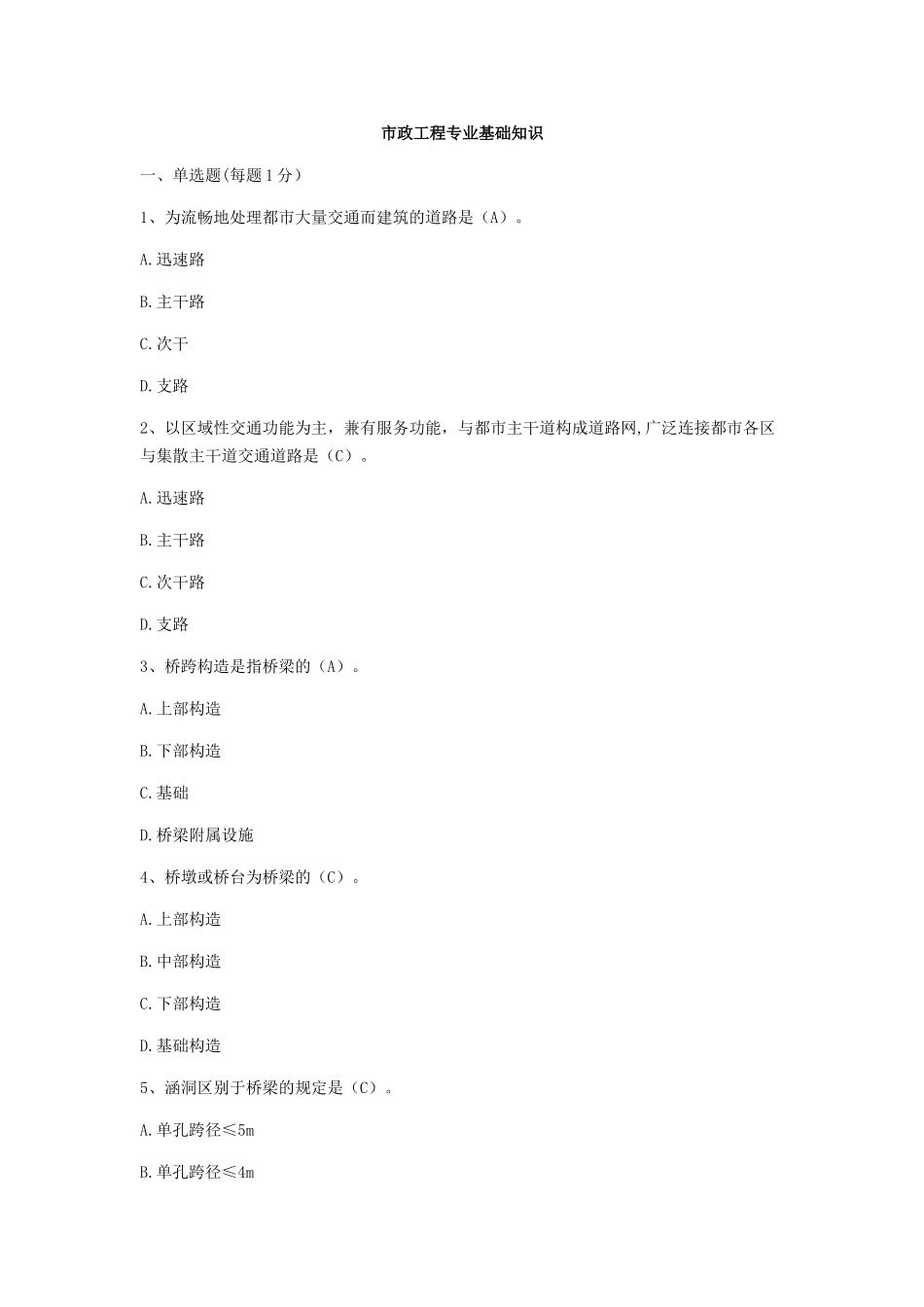 市政工程专业基础知识

一、单选题(每题1分）

1、为流畅地处理都市大量交通而建筑的道路是（A）。

A.迅速路

B.主干路

C.次干

D.支路

2、以区域性交通功能为主，兼有服务功能，与都市主干道构成道路网,广泛连接都市各区与集散主干道交通道路是（C）。

A.迅速路

B.主干路

C.次干路

D.支路

3、桥跨构造是指桥梁的（A）。

A.上部构造

B.下部构造

C.基础

D.桥梁附属设施

4、桥墩或桥台为桥梁的（C）。

A.上部构造

B.中部构造

C.下部构造

D.基础构造

5、涵洞区别于桥梁的规定是（C）。

A.单孔跨径≤5m

B.单孔跨径≤4m